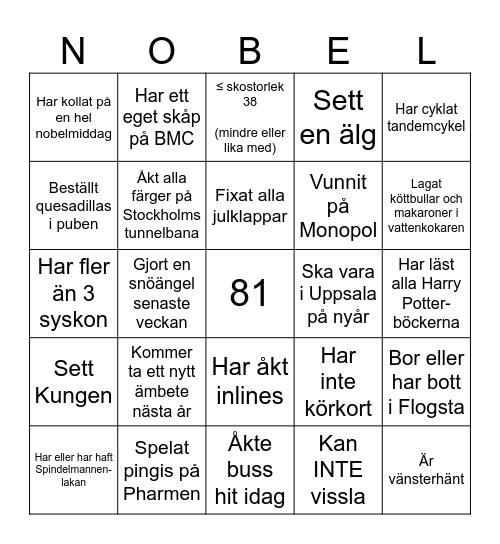 | N | O | B | E | L |
|---|---|---|---|---|
| Har kollat på en hel nobelmiddag | Har ett eget skåp på BMC | ≤ skostorlek 38 (mindre eller lika med) | Sett en älg | Har cyklat tandemcykel |
| Beställt quesadillas i puben | Åkt alla färger på Stockholms tunnelbana | Fixat alla julklappar | Vunnit på Monopol | Lagat köttbullar och makaroner i vattenkokaren |
| Har fler än 3 syskon | Gjort en snöängel senaste veckan | 81 | Ska vara i Uppsala på nyår | Har läst alla Harry Potter-böckerna |
| Sett Kungen | Kommer ta ett nytt ämbete nästa år | Har åkt inlines | Har inte körkort | Bor eller har bott i Flogsta |
| Har eller har haft Spindelmannen-lakan | Spelat pingis på Pharmen | Åkte buss hit idag | Kan INTE vissla | Är vänsterhänt |